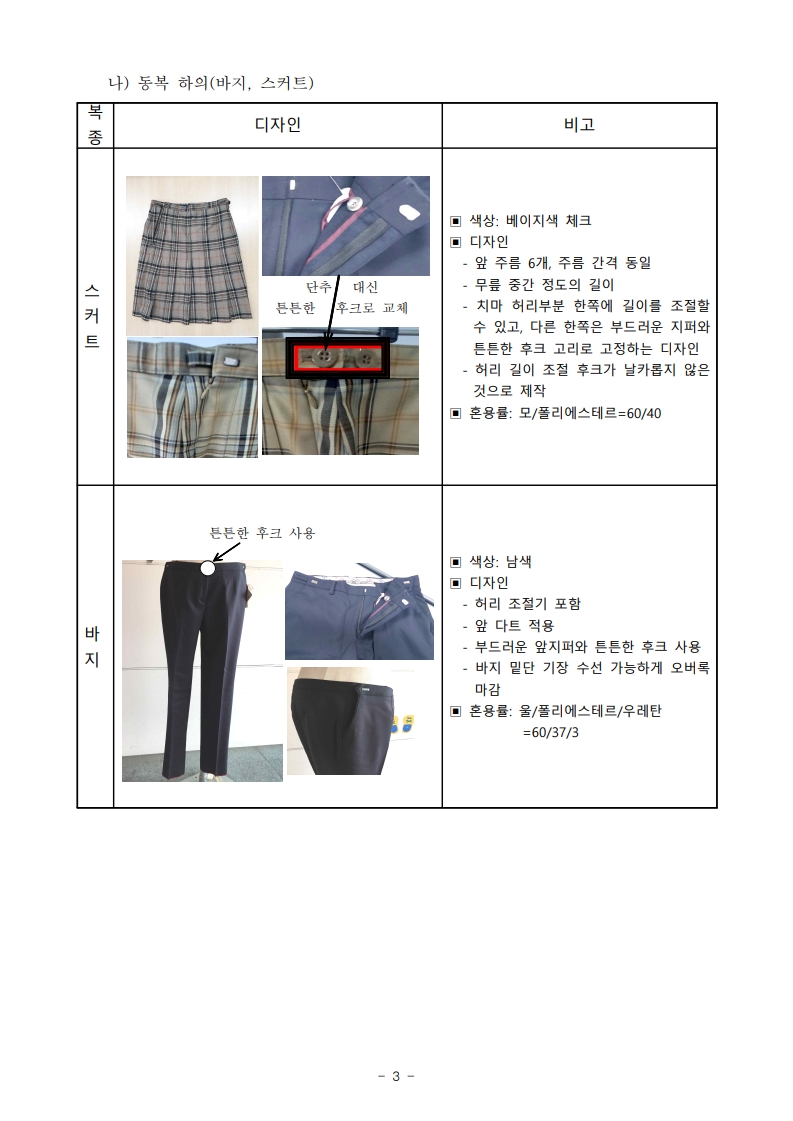 나) 동복 하의(바지, 스커트)

| 복종 | 디자인 | 비고 |
|---|---|---|
| 스커트 | 단추 대신 튼튼한 후크로 교체 | ▣ 색상: 베이지색 체크<br>▣ 디자인<br>- 앞 주름 6개, 주름 간격 동일<br>- 무릎 중간 정도의 길이<br>- 치마 허리부분 한쪽에 길이를 조절할 수 있고, 다른 한쪽은 부드러운 지퍼와 튼튼한 후크 고리로 고정하는 디자인<br>- 허리 길이 조절 후크가 날카롭지 않은 것으로 제작<br>▣ 혼용률: 모/폴리에스테르=60/40 |
| 바지 | 튼튼한 후크 사용 | ▣ 색상: 남색<br>▣ 디자인<br>- 허리 조절기 포함<br>- 앞 다트 적용<br>- 부드러운 앞지퍼와 튼튼한 후크 사용<br>- 바지 밑단 기장 수선 가능하게 오버록 마감<br>▣ 혼용률: 울/폴리에스테르/우레탄 =60/37/3 |

- 3 -